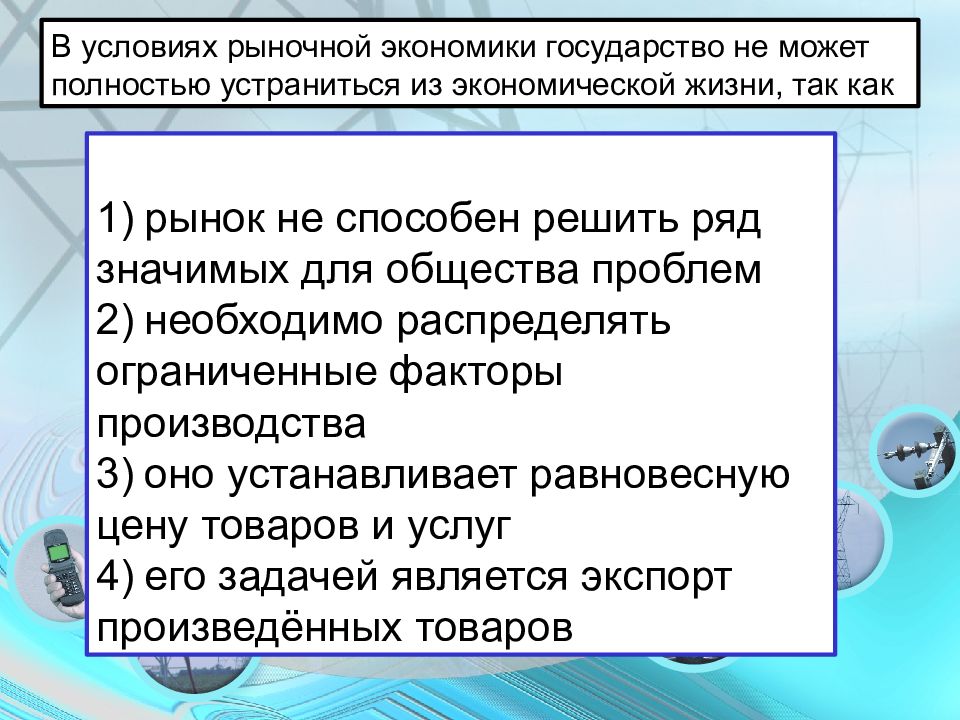 В условиях рыночной экономики государство не может полностью устраниться из экономической жизни, так как

1) рынок не способен решить ряд значимых для общества проблем
2) необходимо распределять ограниченные факторы производства
3) оно устанавливает равновесную цену товаров и услуг
4) его задачей является экспорт произведённых товаров